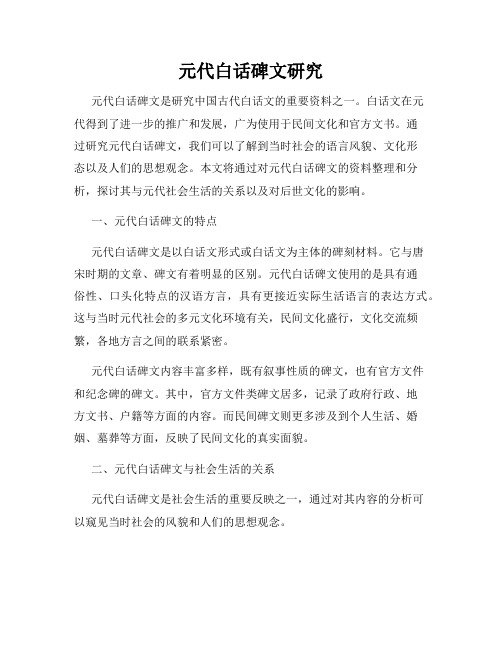 元代白话碑文研究

元代白话碑文是研究中国古代白话文的重要资料之一。白话文在元代得到了进一步的推广和发展，广为使用于民间文化和官方文书。通过研究元代白话碑文，我们可以了解到当时社会的语言风貌、文化形态以及人们的思想观念。本文将通过对元代白话碑文的资料整理和分析，探讨其与元代社会生活的关系以及对后世文化的影响。

一、元代白话碑文的特点

元代白话碑文是以白话文形式或白话文为主体的碑刻材料。它与唐宋时期的文章、碑文有着明显的区别。元代白话碑文使用的是具有通俗性、口头化特点的汉语方言，具有更接近实际生活语言的表达方式。这与当时元代社会的多元文化环境有关，民间文化盛行，文化交流频繁，各地方言之间的联系紧密。

元代白话碑文内容丰富多样，既有叙事性质的碑文，也有官方文件和纪念碑的碑文。其中，官方文件类碑文居多，记录了政府行政、地方文书、户籍等方面的内容。而民间碑文则更多涉及到个人生活、婚姻、墓葬等方面，反映了民间文化的真实面貌。

二、元代白话碑文与社会生活的关系

元代白话碑文是社会生活的重要反映之一，通过对其内容的分析可以窥见当时社会的风貌和人们的思想观念。